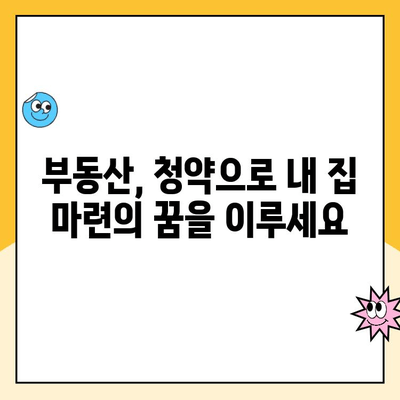 부동산, 청약으로 내 집 마련의 꿈을 이루세요